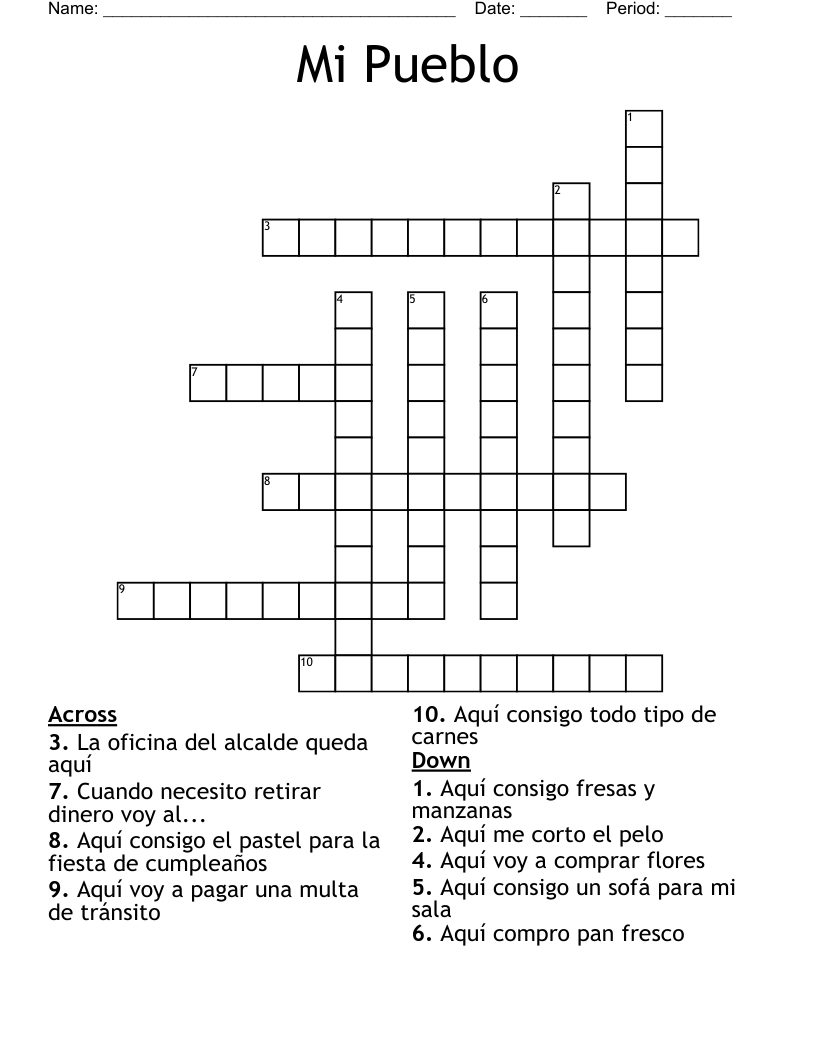 Name: ______________________________________ Date: _______ Period: _______

Mi Pueblo

1
2
3
4 5 6
7
8
9
10

Across
3. La oficina del alcalde queda aquí
7. Cuando necesito retirar dinero voy al...
8. Aquí consigo el pastel para la fiesta de cumpleaños
9. Aquí voy a pagar una multa de tránsito
10. Aquí consigo todo tipo de carnes

Down
1. Aquí consigo fresas y manzanas
2. Aquí me corto el pelo
4. Aquí voy a comprar flores
5. Aquí consigo un sofá para mi sala
6. Aquí compro pan fresco